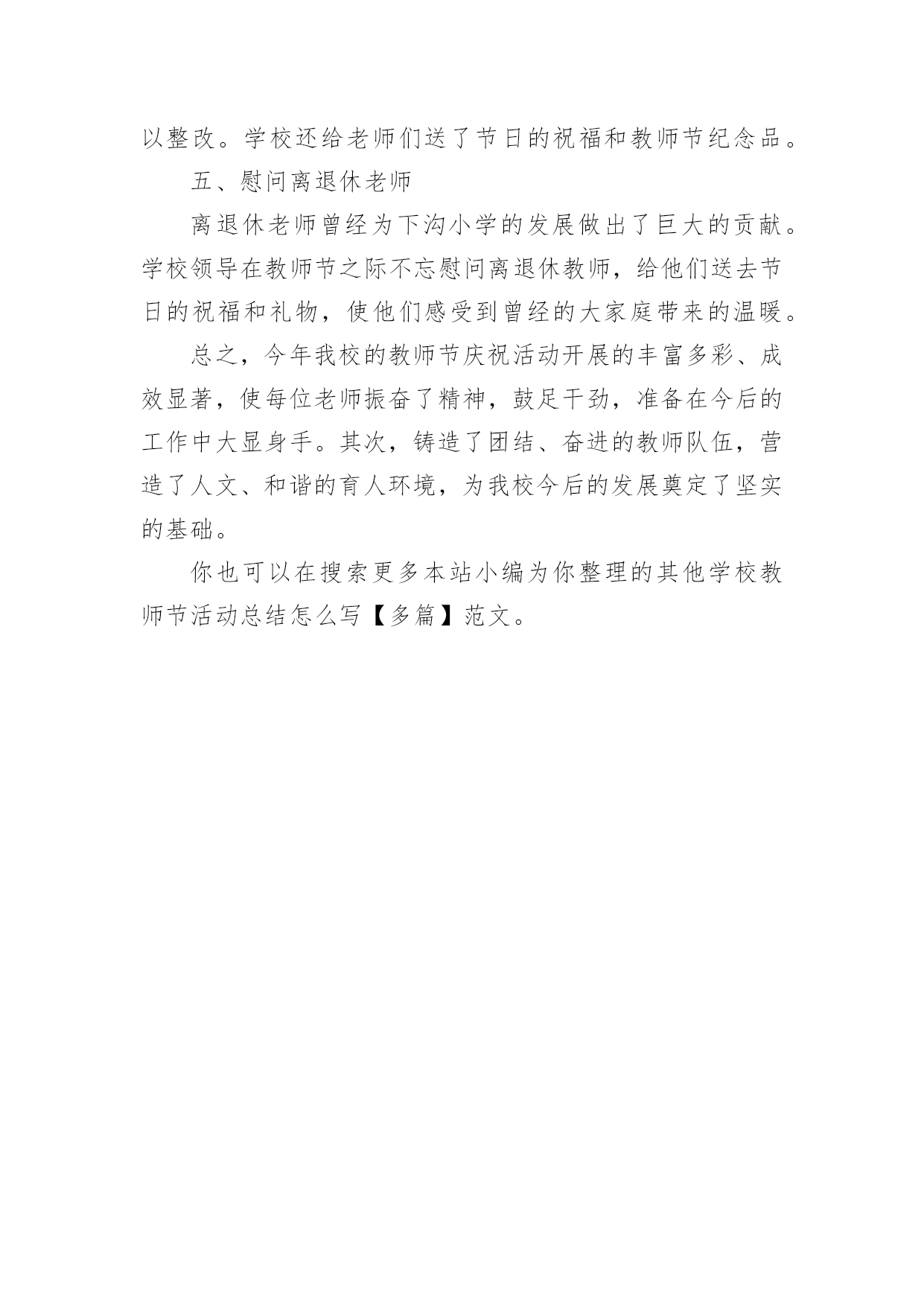 以整改。学校还给老师们送了节日的祝福和教师节纪念品。

五、慰问离退休老师

离退休老师曾经为下沟小学的发展做出了巨大的贡献。学校领导在教师节之际不忘慰问离退休教师，给他们送去节日的祝福和礼物，使他们感受到曾经的大家庭带来的温暖。

总之，今年我校的教师节庆祝活动开展的丰富多彩、成效显著，使每位老师振奋了精神，鼓足干劲，准备在今后的工作中大显身手。其次，铸造了团结、奋进的教师队伍，营造了人文、和谐的育人环境，为我校今后的发展奠定了坚实的基础。

你也可以在搜索更多本站小编为你整理的其他学校教师节活动总结怎么写【多篇】范文。